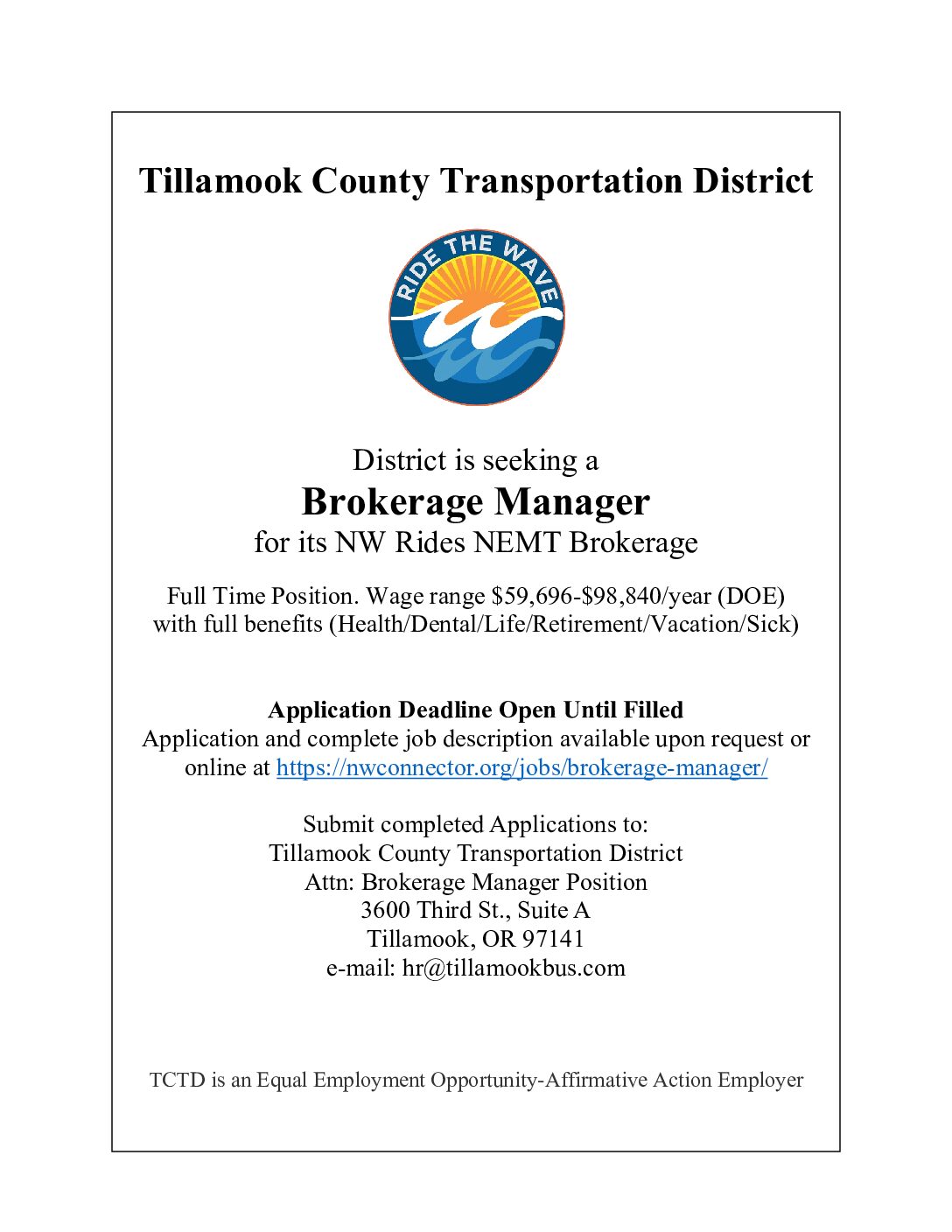 Tillamook County Transportation District

RIDE THE WAVE

District is seeking a
Brokerage Manager
for its NW Rides NEMT Brokerage

Full Time Position. Wage range \$59,696-\$98,840/year (DOE) with full benefits (Health/Dental/Life/Retirement/Vacation/Sick)

Application Deadline Open Until Filled
Application and complete job description available upon request or online at https://nwconnector.org/jobs/brokerage-manager/

Submit completed Applications to:
Tillamook County Transportation District
Attn: Brokerage Manager Position
3600 Third St., Suite A
Tillamook, OR 97141
e-mail: hr@tillamookbus.com

TCTD is an Equal Employment Opportunity-Affirmative Action Employer